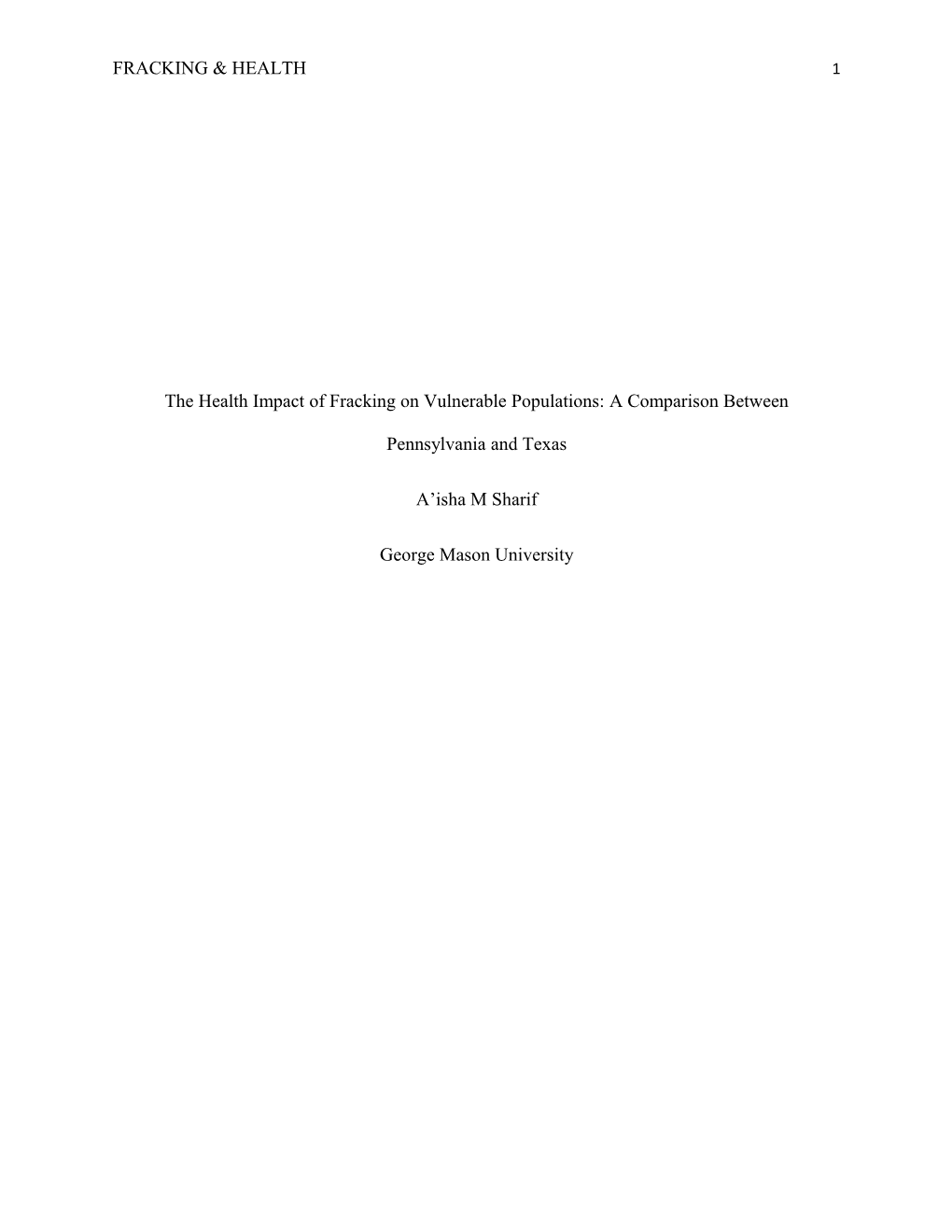 FRACKING & HEALTH 1

The Health Impact of Fracking on Vulnerable Populations: A Comparison Between Pennsylvania and Texas

A’isha M Sharif

George Mason University